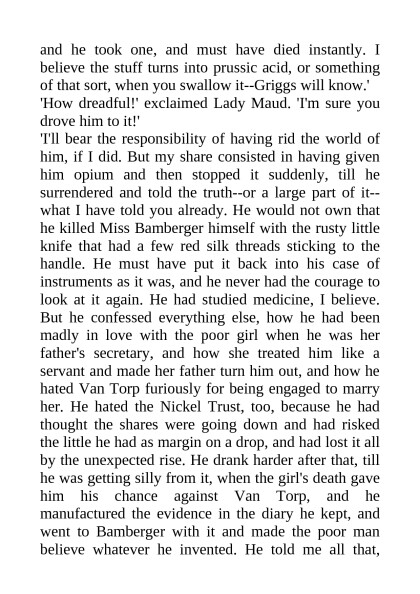 and he took one, and must have died instantly. I believe the stuff turns into prussic acid, or something of that sort, when you swallow it--Griggs will know.'

'How dreadful!' exclaimed Lady Maud. 'I'm sure you drove him to it!'

'I'll bear the responsibility of having rid the world of him, if I did. But my share consisted in having given him opium and then stopped it suddenly, till he surrendered and told the truth--or a large part of it--what I have told you already. He would not own that he killed Miss Bamberger himself with the rusty little knife that had a few red silk threads sticking to the handle. He must have put it back into his case of instruments as it was, and he never had the courage to look at it again. He had studied medicine, I believe. But he confessed everything else, how he had been madly in love with the poor girl when he was her father's secretary, and how she treated him like a servant and made her father turn him out, and how he hated Van Torp furiously for being engaged to marry her. He hated the Nickel Trust, too, because he had thought the shares were going down and had risked the little he had as margin on a drop, and had lost it all by the unexpected rise. He drank harder after that, till he was getting silly from it, when the girl's death gave him his chance against Van Torp, and he manufactured the evidence in the diary he kept, and went to Bamberger with it and made the poor man believe whatever he invented. He told me all that,